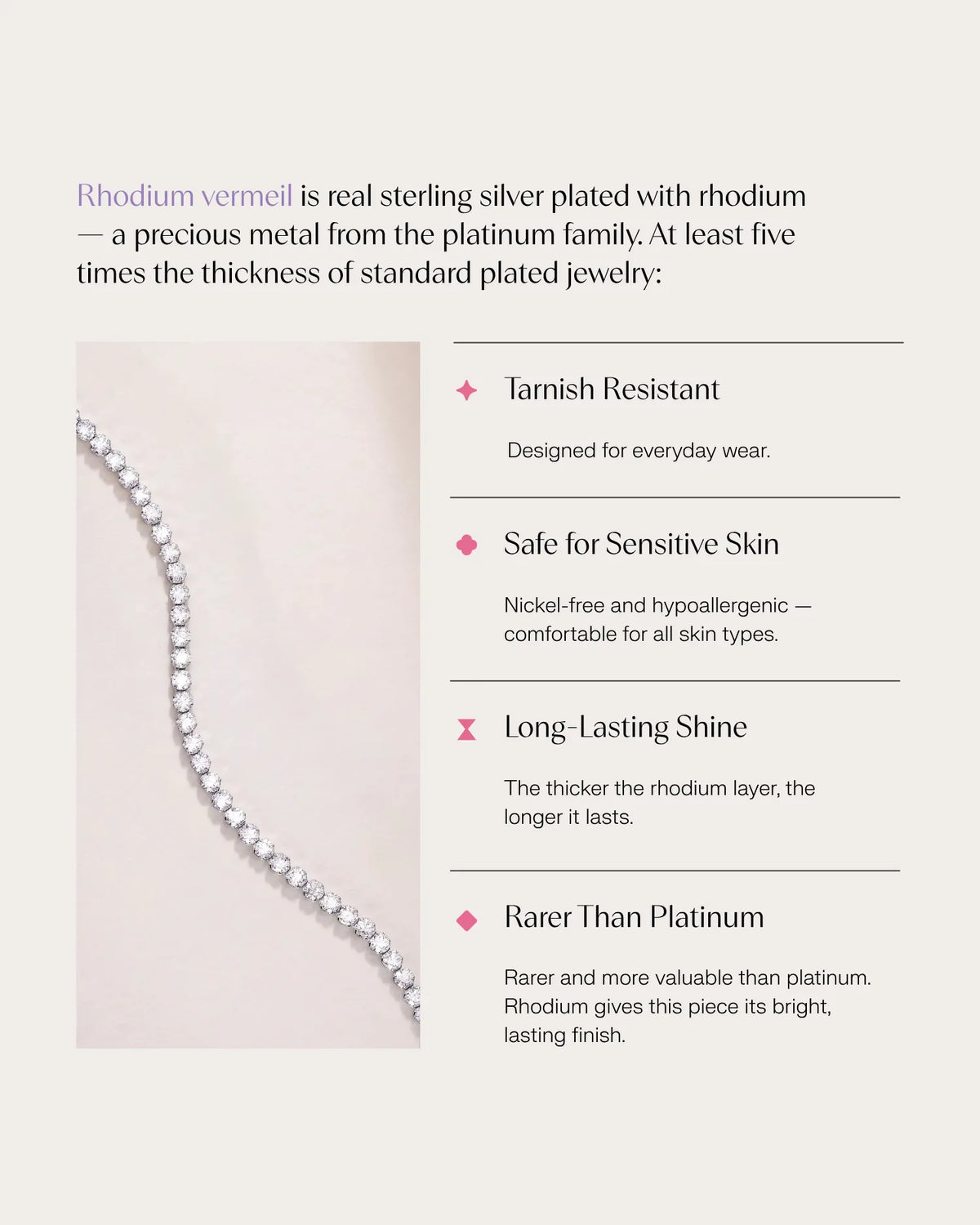 Rhodium vermeil is real sterling silver plated with rhodium — a precious metal from the platinum family. At least five times the thickness of standard plated jewelry:

Tarnish Resistant

Designed for everyday wear.

Safe for Sensitive Skin

Nickel-free and hypoallergenic — comfortable for all skin types.

Long-Lasting Shine

The thicker the rhodium layer, the longer it lasts.

Rarer Than Platinum

Rarer and more valuable than platinum. Rhodium gives this piece its bright, lasting finish.